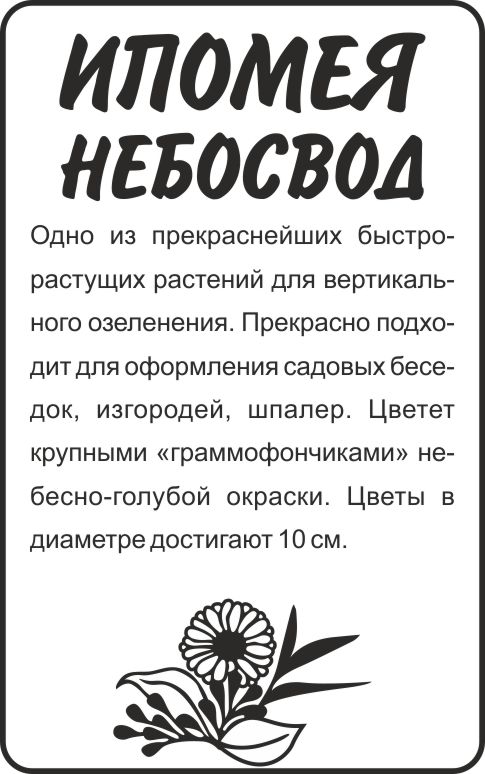 ИПОМЕЯ
НЕБОСВОД

Одно из прекраснейших быстрорастущих растений для вертикального озеленения. Прекрасно подходит для оформления садовых беседок, изгородей, шпалер. Цветет крупными «граммофончиками» небесно-голубой окраски. Цветы в диаметре достигают 10 см.